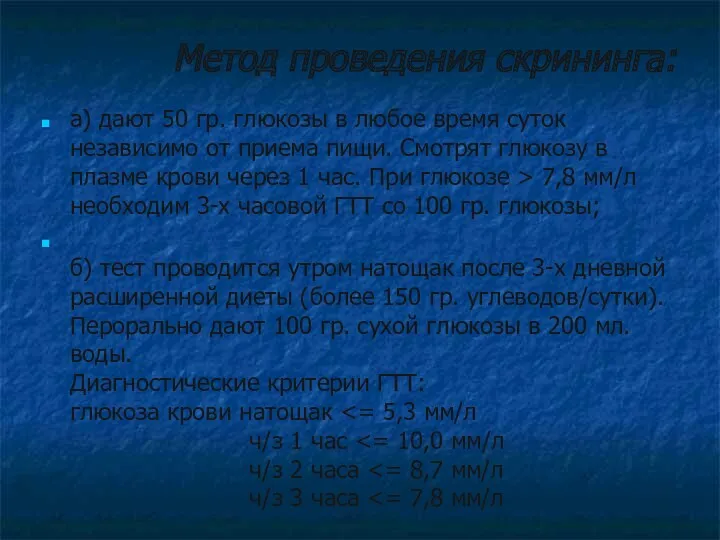 Метод проведения скрининга:

а) дают 50 гр. глюкозы в любое время суток независимо от приема пищи. Смотрят глюкозу в плазме крови через 1 час. При глюкозе > 7,8 мм/л необходим 3-х часовой ГТТ со 100 гр. глюкозы;

б) тест проводится утром натощак после 3-х дневной расширенной диеты (более 150 гр. углеводов/сутки). Перорально дают 100 гр. сухой глюкозы в 200 мл. воды.
Диагностические критерии ГТТ:
глюкоза крови натощак <= 5,3 мм/л
ч/з 1 час <= 10,0 мм/л
ч/з 2 часа <= 8,7 мм/л
ч/з 3 часа <= 7,8 мм/л